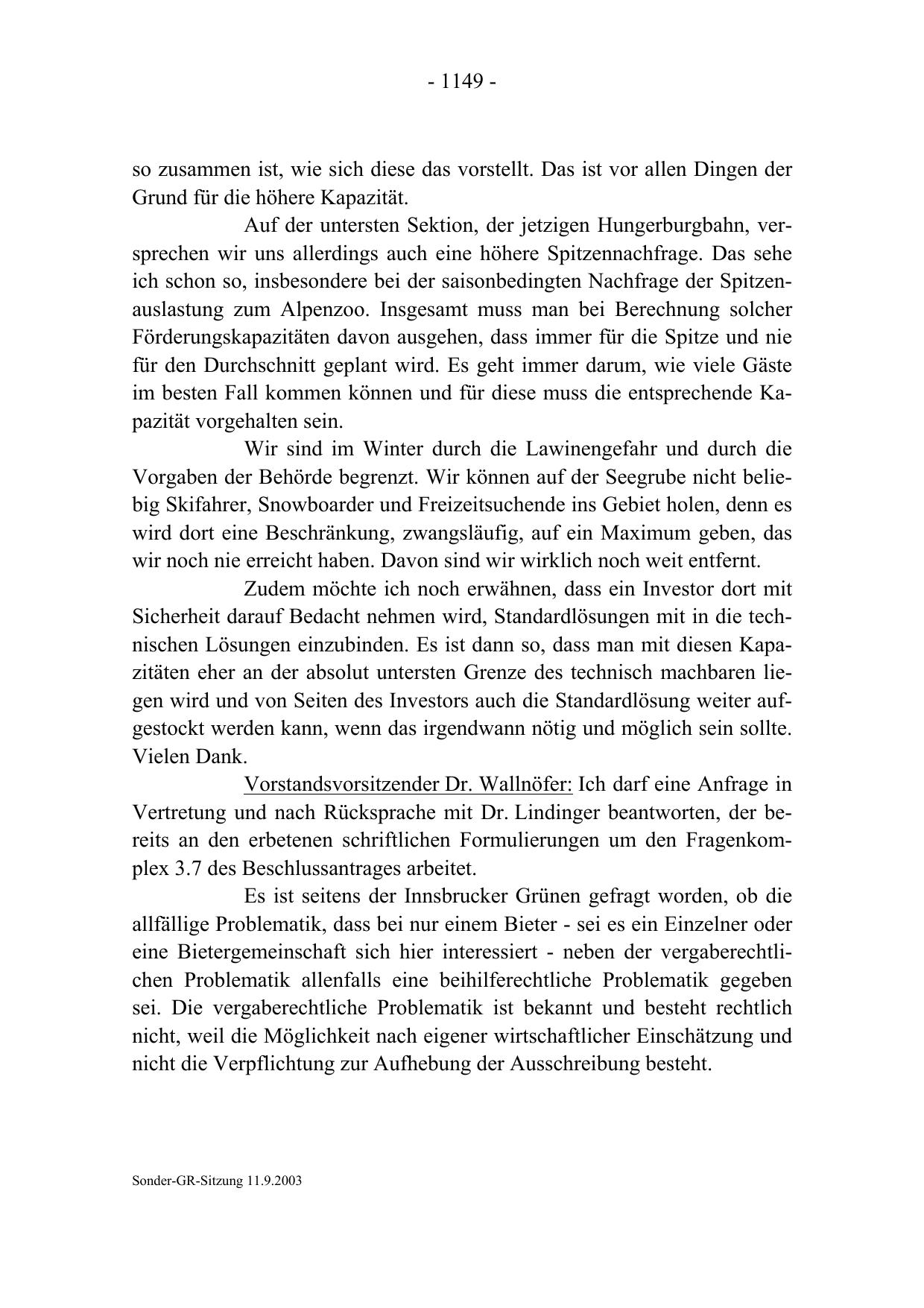 - 1149 -

so zusammen ist, wie sich diese das vorstellt. Das ist vor allen Dingen der Grund für die höhere Kapazität.

Auf der untersten Sektion, der jetzigen Hungerburgbahn, versprechen wir uns allerdings auch eine höhere Spitzennachfrage. Das sehe ich schon so, insbesondere bei der saisonbedingten Nachfrage der Spitzenauslastung zum Alpenzoo. Insgesamt muss man bei Berechnung solcher Förderungskapazitäten davon ausgehen, dass immer für die Spitze und nie für den Durchschnitt geplant wird. Es geht immer darum, wie viele Gäste im besten Fall kommen können und für diese muss die entsprechende Kapazität vorgehalten sein.

Wir sind im Winter durch die Lawinengefahr und durch die Vorgaben der Behörde begrenzt. Wir können auf der Seegrube nicht beliebig Skifahrer, Snowboarder und Freizeitsuchende ins Gebiet holen, denn es wird dort eine Beschränkung, zwangsläufig, auf ein Maximum geben, das wir noch nie erreicht haben. Davon sind wir wirklich noch weit entfernt.

Zudem möchte ich noch erwähnen, dass ein Investor dort mit Sicherheit darauf Bedacht nehmen wird, Standardlösungen mit in die technischen Lösungen einzubinden. Es ist dann so, dass man mit diesen Kapazitäten eher an der absolut untersten Grenze des technisch machbaren liegen wird und von Seiten des Investors auch die Standardlösung weiter aufgestockt werden kann, wenn das irgendwann nötig und möglich sein sollte. Vielen Dank.

Vorstandsvorsitzender Dr. Wallnöfer: Ich darf eine Anfrage in Vertretung und nach Rücksprache mit Dr. Lindinger beantworten, der bereits an den erbetenen schriftlichen Formulierungen um den Fragenkomplex 3.7 des Beschlussantrages arbeitet.

Es ist seitens der Innsbrucker Grünen gefragt worden, ob die allfällige Problematik, dass bei nur einem Bieter - sei es ein Einzelner oder eine Bietergemeinschaft sich hier interessiert - neben der vergaberechtlichen Problematik allenfalls eine beihilferechtliche Problematik gegeben sei. Die vergaberechtliche Problematik ist bekannt und besteht rechtlich nicht, weil die Möglichkeit nach eigener wirtschaftlicher Einschätzung und nicht die Verpflichtung zur Aufhebung der Ausschreibung besteht.

Sonder-GR-Sitzung 11.9.2003